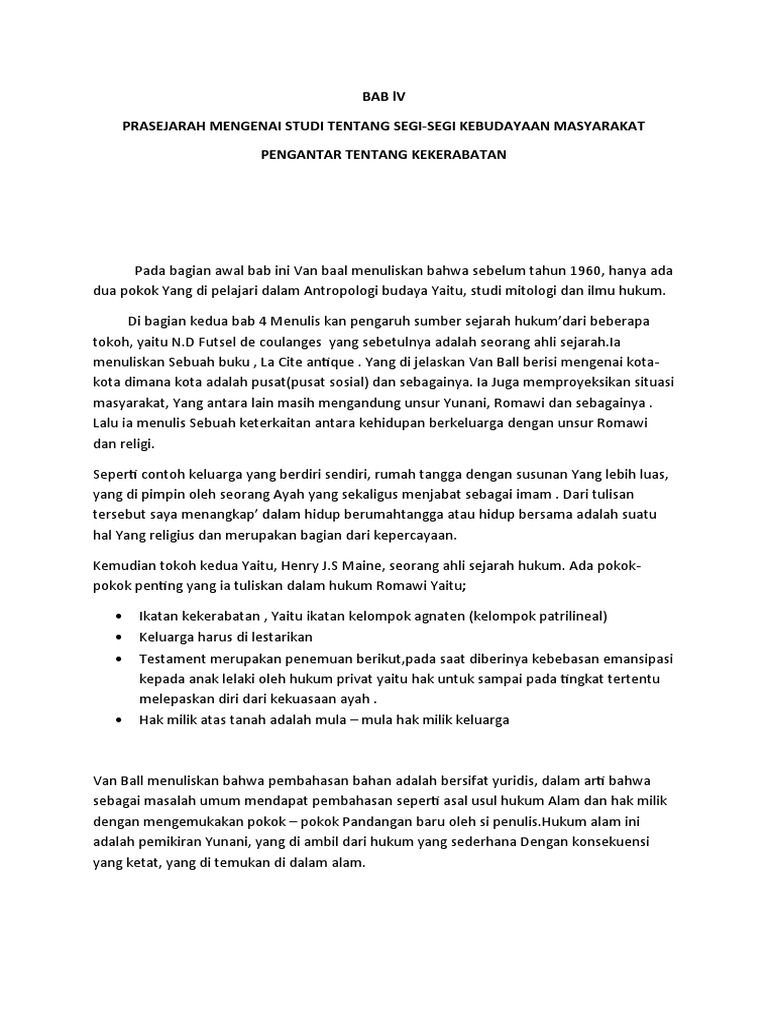 BAB lV

PRASEJARAH MENGENAI STUDI TENTANG SEGI-SEGI KEBUDAYAAN MASYARAKAT

PENGANTAR TENTANG KEKERABATAN

Pada bagian awal bab ini Van baal menuliskan bahwa sebelum tahun 1960, hanya ada dua pokok Yang di pelajari dalam Antropologi budaya Yaitu, studi mitologi dan ilmu hukum.

Di bagian kedua bab 4 Menulis kan pengaruh sumber sejarah hukum'dari beberapa tokoh, yaitu N.D Futsel de coulanges yang sebetulnya adalah seorang ahli sejarah.Ia menuliskan Sebuah buku , La Cite antique . Yang di jelaskan Van Ball berisi mengenai kota-kota dimana kota adalah pusat(pusat sosial) dan sebagainya. Ia Juga memproyeksikan situasi masyarakat, Yang antara lain masih mengandung unsur Yunani, Romawi dan sebagainya . Lalu ia menulis Sebuah keterkaitan antara kehidupan berkeluarga dengan unsur Romawi dan religi.

Seperti contoh keluarga yang berdiri sendiri, rumah tangga dengan susunan Yang lebih luas, yang di pimpin oleh seorang Ayah yang sekaligus menjabat sebagai imam . Dari tulisan tersebut saya menangkap' dalam hidup berumahtangga atau hidup bersama adalah suatu hal Yang religius dan merupakan bagian dari kepercayaan.

Kemudian tokoh kedua Yaitu, Henry J.S Maine, seorang ahli sejarah hukum. Ada pokok-pokok penting yang ia tuliskan dalam hukum Romawi Yaitu;

• Ikatan kekerabatan , Yaitu ikatan kelompok agnaten (kelompok patrilineal)
• Keluarga harus di lestarikan
• Testament merupakan penemuan berikut,pada saat diberinya kebebasan emansipasi kepada anak lelaki oleh hukum privat yaitu hak untuk sampai pada tingkat tertentu melepaskan diri dari kekuasaan ayah .
• Hak milik atas tanah adalah mula – mula hak milik keluarga

Van Ball menuliskan bahwa pembahasan bahan adalah bersifat yuridis, dalam arti bahwa sebagai masalah umum mendapat pembahasan seperti asal usul hukum Alam dan hak milik dengan mengemukakan pokok – pokok Pandangan baru oleh si penulis.Hukum alam ini adalah pemikiran Yunani, yang di ambil dari hukum yang sederhana Dengan konsekuensi yang ketat, yang di temukan di dalam alam.